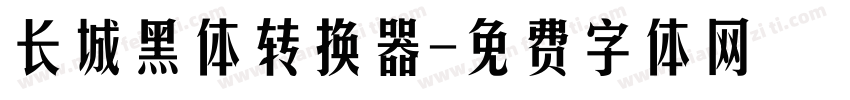 长城黑体转换器-免费字体网